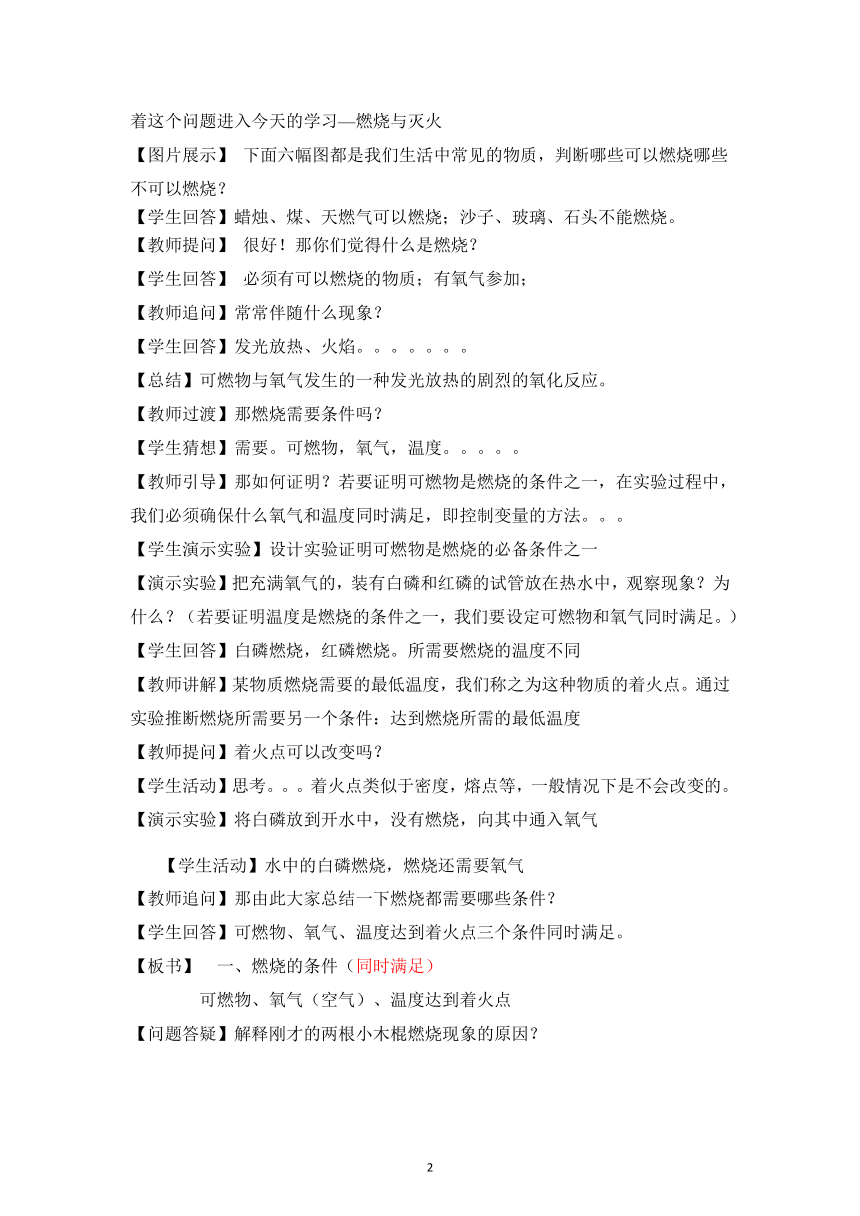 着这个问题进入今天的学习—燃烧与灭火

【图片展示】 下面六幅图都是我们生活中常见的物质，判断哪些可以燃烧哪些不可以燃烧？

【学生回答】蜡烛、煤、天燃气可以燃烧；沙子、玻璃、石头不能燃烧。

【教师提问】 很好！那你们觉得什么是燃烧？

【学生回答】 必须有可以燃烧的物质；有氧气参加；

【教师追问】常常伴随什么现象？

【学生回答】发光放热、火焰。。。。。。。

【总结】可燃物与氧气发生的一种发光放热的剧烈的氧化反应。

【教师过渡】那燃烧需要条件吗？

【学生猜想】需要。可燃物，氧气，温度。。。。。

【教师引导】那如何证明？若要证明可燃物是燃烧的条件之一，在实验过程中，我们必须确保什么氧气和温度同时满足，即控制变量的方法。。。

【学生演示实验】设计实验证明可燃物是燃烧的必备条件之一

【演示实验】把充满氧气的，装有白磷和红磷的试管放在热水中，观察现象？为什么？（若要证明温度是燃烧的条件之一，我们要设定可燃物和氧气同时满足。）

【学生回答】白磷燃烧，红磷燃烧。所需要燃烧的温度不同

【教师讲解】某物质燃烧需要的最低温度，我们称之为这种物质的着火点。通过实验推断燃烧所需要另一个条件：达到燃烧所需的最低温度

【教师提问】着火点可以改变吗？

【学生活动】思考。。。着火点类似于密度，熔点等，一般情况下是不会改变的。

【演示实验】将白磷放到开水中，没有燃烧，向其中通入氧气

【学生活动】水中的白磷燃烧，燃烧还需要氧气

【教师追问】那由此大家总结一下燃烧都需要哪些条件？

【学生回答】可燃物、氧气、温度达到着火点三个条件同时满足。

【板书】 一、燃烧的条件（同时满足）

可燃物、氧气（空气）、温度达到着火点

【问题答疑】解释刚才的两根小木棍燃烧现象的原因？

2